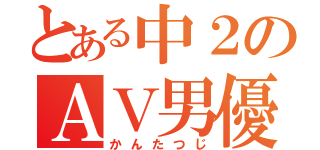 とある中２の
ＡＶ男優
かんたつじ